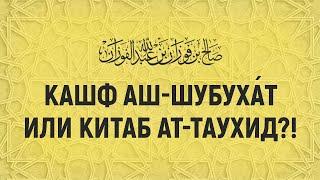 صالح بن فوزان بن عبد الله الفوزان

КАШФ АШ-ШУБУХА́Т ИЛИ КИТАБ АТ-ТАУХИД?!